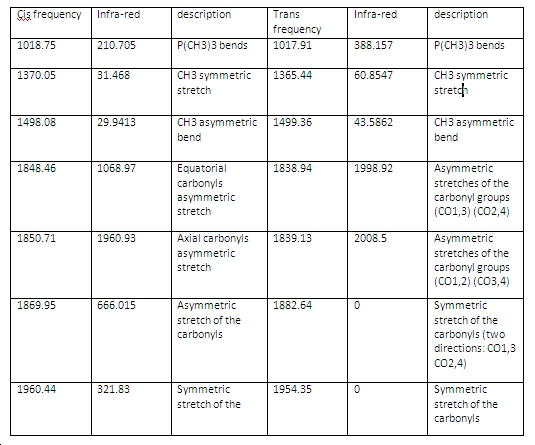 | Cis frequency | Infra-red | description | Trans frequency | Infra-red | description |
|---|---|---|---|---|---|
| 1018.75 | 210.705 | P(CH3)3 bends | 1017.91 | 388.157 | P(CH3)3 bends |
| 1370.05 | 31.468 | CH3 symmetric stretch | 1365.44 | 60.8547 | CH3 symmetric stretch |
| 1498.08 | 29.9413 | CH3 asymmetric bend | 1499.36 | 43.5862 | CH3 asymmetric bend |
| 1848.46 | 1068.97 | Equatorial carbonyls asymmetric stretch | 1838.94 | 1998.92 | Asymmetric stretches of the carbonyl groups (CO1,3) (CO2,4) |
| 1850.71 | 1960.93 | Axial carbonyls asymmetric stretch | 1839.13 | 2008.5 | Asymmetric stretches of the carbonyl groups (CO1,2) (CO3,4) |
| 1869.95 | 666.015 | Asymmetric stretch of the carbonyls | 1882.64 | 0 | Symmetric stretch of the carbonyls (two directions: CO1,3 CO2,4) |
| 1960.44 | 321.83 | Symmetric stretch of the | 1954.35 | 0 | Symmetric stretch of the carbonyls |